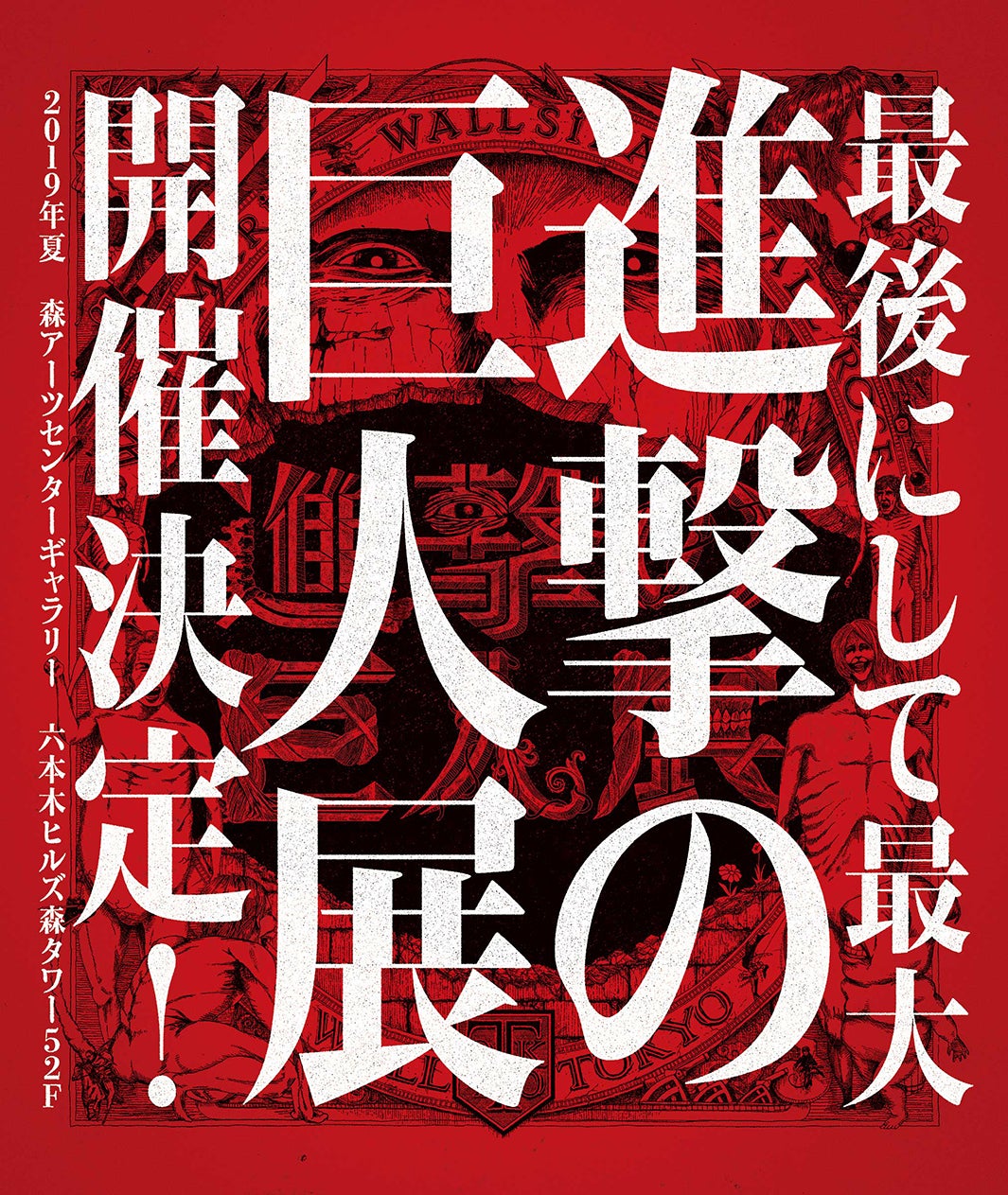 最後にして最大

進撃の巨人展

開催決定!

2019年夏　森アーツセンターギャラリー　六本木ヒルズ森タワー52F

WALL SINA

WALL TOKYO